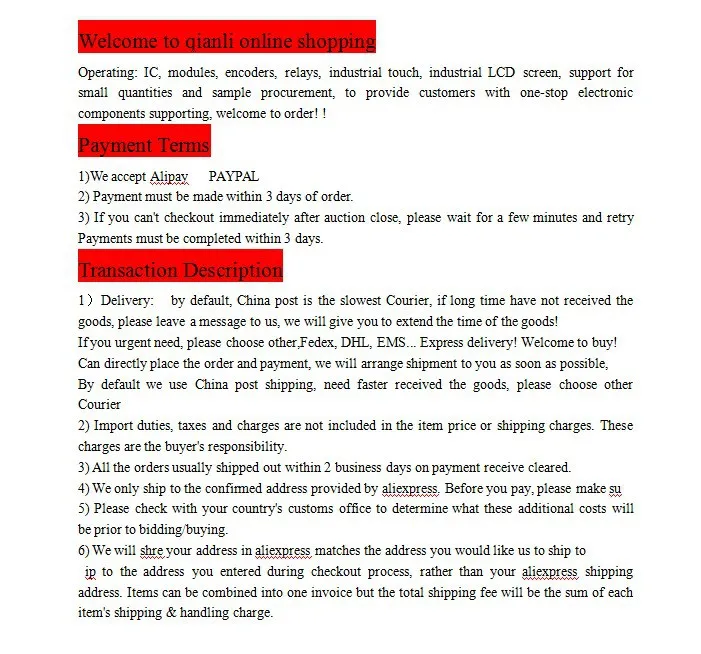 Welcome to qianli online shopping

Operating: IC, modules, encoders, relays, industrial touch, industrial LCD screen, support for small quantities and sample procurement, to provide customers with one-stop electronic components supporting, welcome to order! !

Payment Terms

1)We accept Alipay PAYPAL
2) Payment must be made within 3 days of order.
3) If you can't checkout immediately after auction close, please wait for a few minutes and retry Payments must be completed within 3 days.

Transaction Description

1）Delivery: by default, China post is the slowest Courier, if long time have not received the goods, please leave a message to us, we will give you to extend the time of the goods!
If you urgent need, please choose other,Fedex, DHL, EMS... Express delivery! Welcome to buy!
Can directly place the order and payment, we will arrange shipment to you as soon as possible,
By default we use China post shipping, need faster received the goods, please choose other Courier
2) Import duties, taxes and charges are not included in the item price or shipping charges. These charges are the buyer's responsibility.
3) All the orders usually shipped out within 2 business days on payment receive cleared.
4) We only ship to the confirmed address provided by aliexpress. Before you pay, please make su
5) Please check with your country's customs office to determine what these additional costs will be prior to bidding/buying.
6) We will shre your address in aliexpress matches the address you would like us to ship to
ip to the address you entered during checkout process, rather than your aliexpress shipping address. Items can be combined into one invoice but the total shipping fee will be the sum of each item's shipping & handling charge.